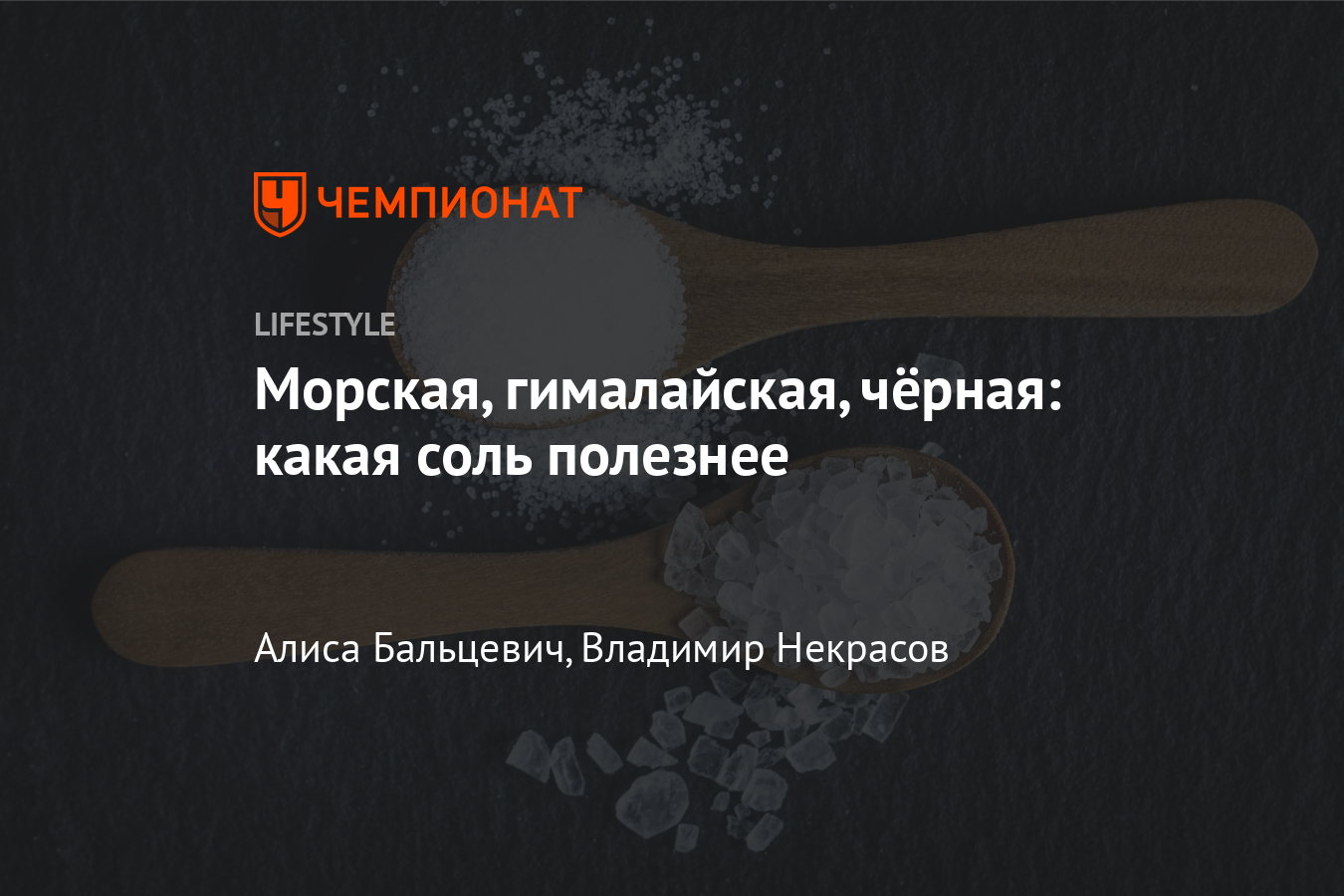 ЧЕМПИОНАТ

LIFESTYLE

Морская, гималайская, чёрная: какая соль полезнее

Алиса Бальцевич, Владимир Некрасов